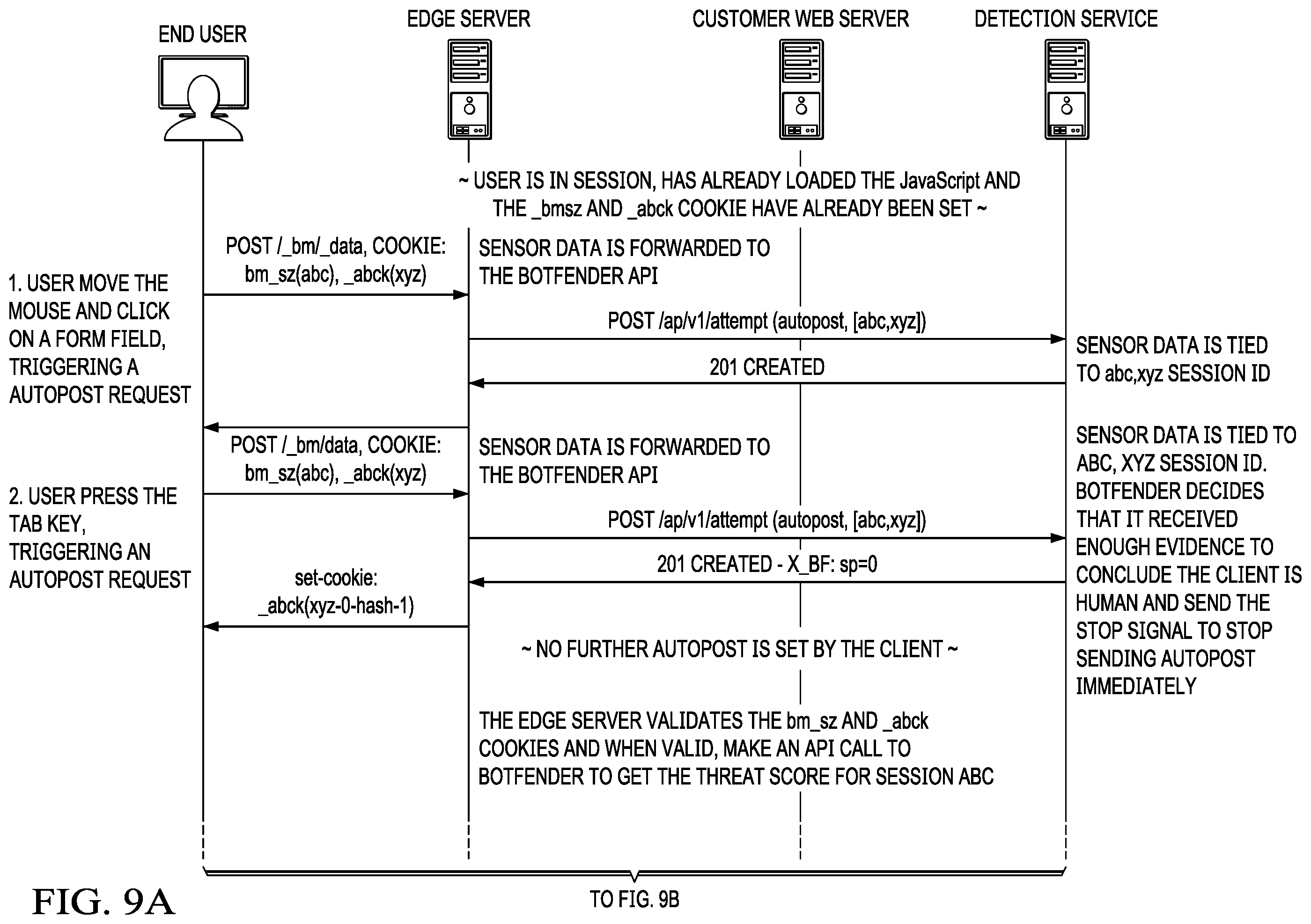 END USER

EDGE SERVER

CUSTOMER WEB SERVER

DETECTION SERVICE

~ USER IS IN SESSION, HAS ALREADY LOADED THE JavaScript AND THE _bmsz AND _abck COOKIE HAVE ALREADY BEEN SET ~

1. USER MOVE THE MOUSE AND CLICK ON A FORM FIELD, TRIGGERING A AUTOPOST REQUEST

POST /_bm/_data, COOKIE: bm_sz(abc), _abck(xyz)

SENSOR DATA IS FORWARDED TO THE BOTFENDER API

POST /ap/v1/attempt (autopost, [abc,xyz])

SENSOR DATA IS TIED TO abc,xyz SESSION ID

201 CREATED

2. USER PRESS THE TAB KEY, TRIGGERING AN AUTOPOST REQUEST

POST /_bm/data, COOKIE: bm_sz(abc), _abck(xyz)

SENSOR DATA IS FORWARDED TO THE BOTFENDER API

POST /ap/v1/attempt (autopost, [abc,xyz])

SENSOR DATA IS TIED TO ABC, XYZ SESSION ID. BOTFENDER DECIDES THAT IT RECEIVED ENOUGH EVIDENCE TO CONCLUDE THE CLIENT IS HUMAN AND SEND THE STOP SIGNAL TO STOP SENDING AUTOPOST IMMEDIATELY

201 CREATED - X_BF: sp=0

set-cookie: _abck(xyz-0-hash-1)

~ NO FURTHER AUTOPOST IS SET BY THE CLIENT ~

THE EDGE SERVER VALIDATES THE bm_sz AND _abck COOKIES AND WHEN VALID, MAKE AN API CALL TO BOTFENDER TO GET THE THREAT SCORE FOR SESSION ABC

FIG. 9A

TO FIG. 9B